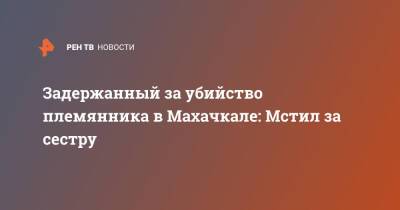 РЕН ТВ НОВОСТИ

Задержанный за убийство племянника в Махачкале: Мстил за сестру